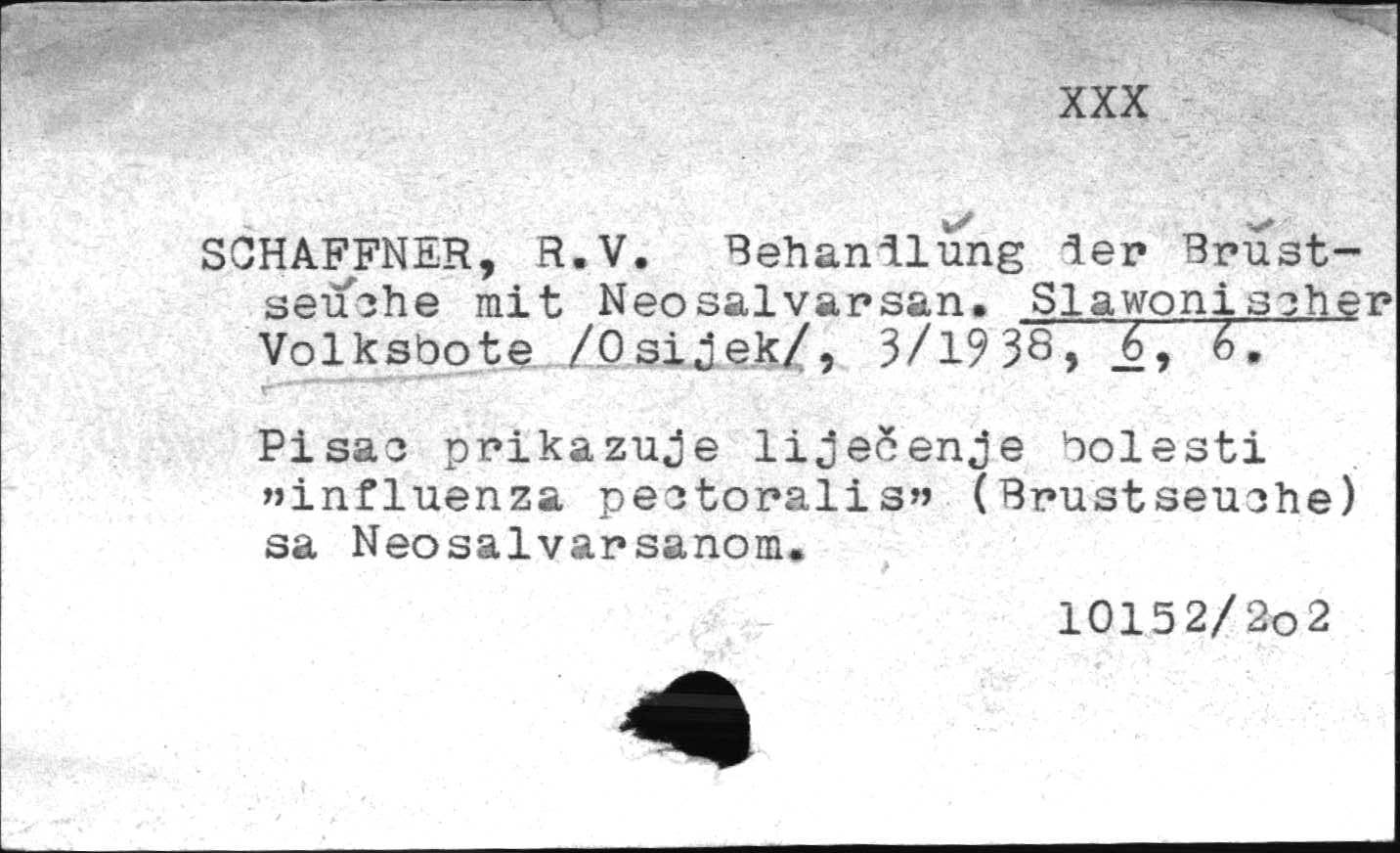 XXX

SCHAFFNER, R.V. Behandlung der Brustseuche mit Neosalvarsan. Slawonischer Volksbote /Osijek/, 3/1938, 6, 6.

Pisac prikazuje liječenje bolesti »influenza pectoralis» (Brustseuche) sa Neosalvarsanom.

10152/2o2